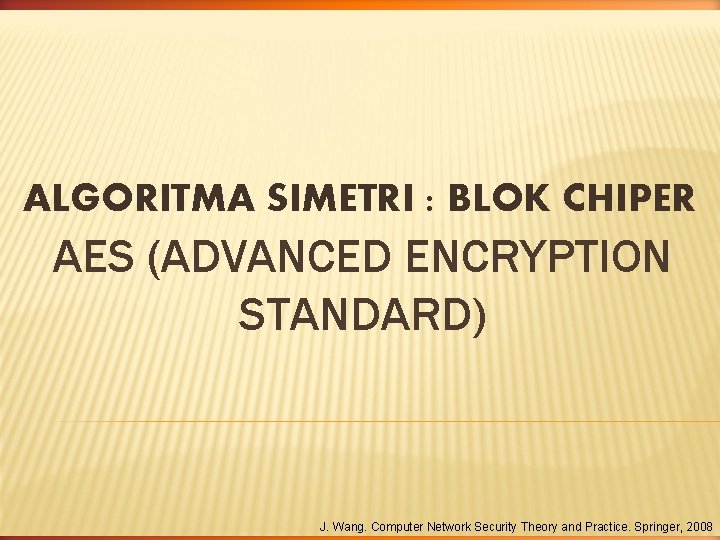 ALGORITMA SIMETRI : BLOK CHIPER
AES (ADVANCED ENCRYPTION STANDARD)

J. Wang. Computer Network Security Theory and Practice. Springer, 2008